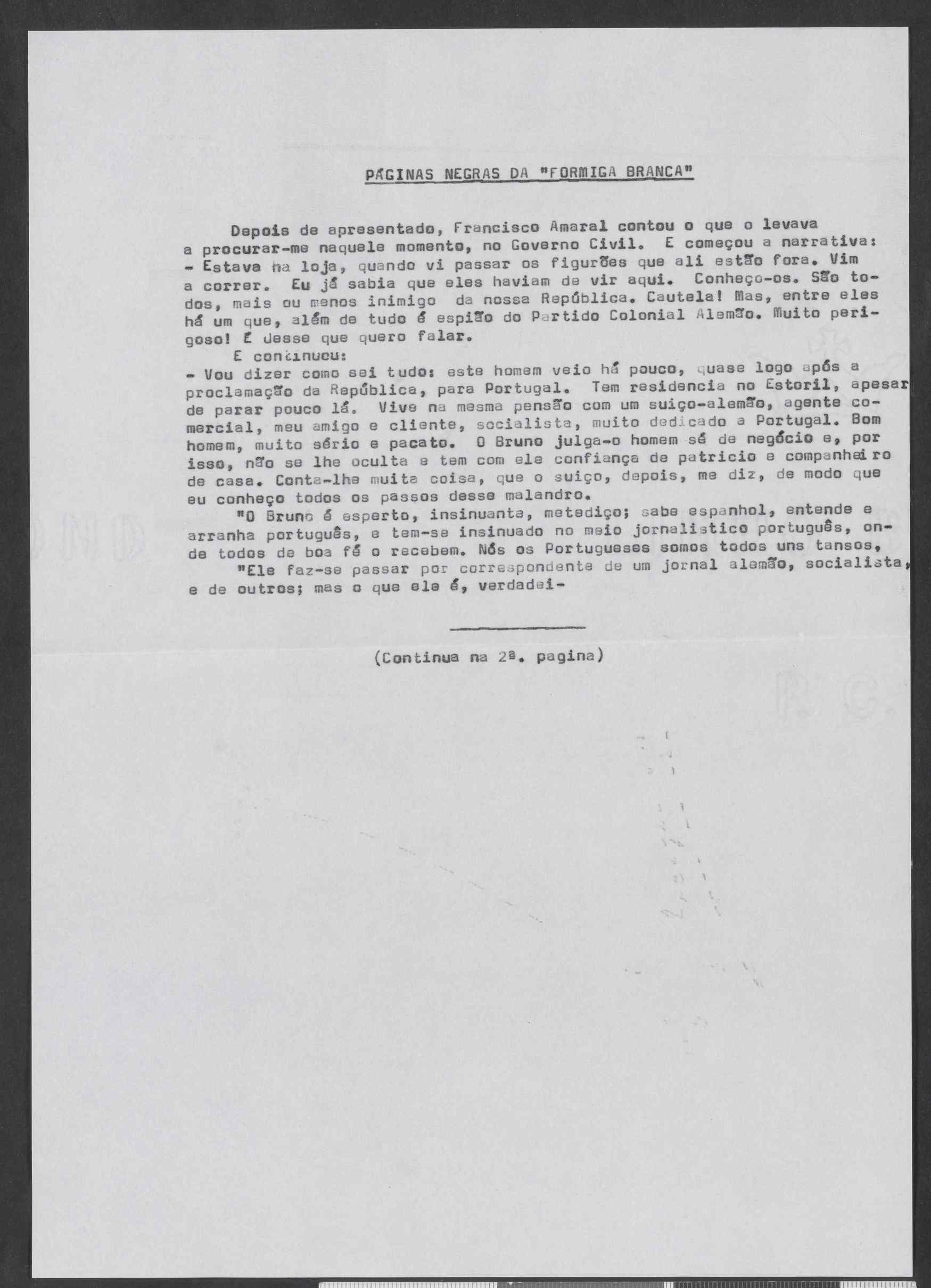 PÁGINAS NEGRAS DA "FORMIGA BRANCA"

Depois de apresentado, Francisco Amaral contou o que o levava a procurar-me naquele momento, no Governo Civil. E começou a narrativa:
- Estava na loja, quando vi passar os figurões que ali estão fora. Vim a correr. Eu já sabia que eles haviam de vir aqui. Conheço-os. São todos, mais ou menos inimigo da nossa República. Cautela! Mas, entre eles há um que, além de tudo é espião do Partido Colonial Alemão. Muito perigoso! É desse que quero falar.

E continuou:
- Vou dizer como sei tudo: este homem veio há pouco, quase logo após a proclamação da República, para Portugal. Tem residencia no Estoril, apesar de parar pouco lá. Vive na mesma pensão com um suiço-alemão, agente comercial, meu amigo e cliente, socialista, muito dedicado a Portugal. Bom homem, muito sério e pacato. O Bruno julga-o homem só de negócio e, por isso, não se lhe oculta e tem com ele confiança de patricio e companheiro de casa. Conta-lhe muita coisa, que o suiço, depois, me diz, de modo que eu conheço todos os passos desse malandro.

"O Bruno é esperto, insinuante, metediço; sabe espanhol, entende e arranha português, e tem-se insinuado no meio jornalistico português, onde todos de boa fé o recebem. Nós os Portugueses somos todos uns tansos,

"Ele faz-se passar por correspondente de um jornal alemão, socialista, e de outros; mas o que ele é, verdadei-

(Continua na 2ª. pagina)